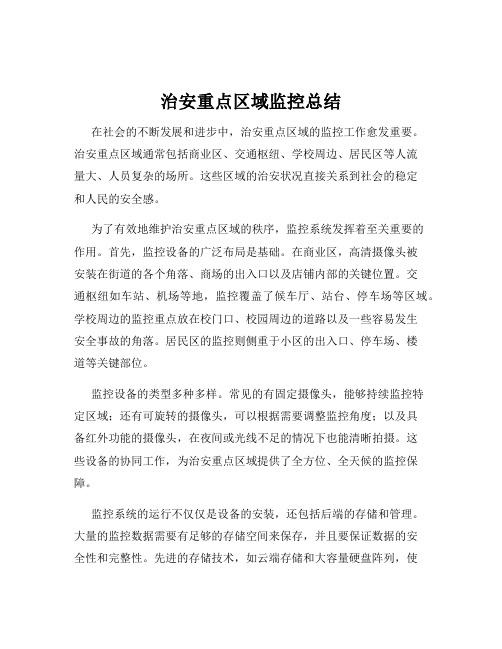 治安重点区域监控总结

在社会的不断发展和进步中，治安重点区域的监控工作愈发重要。治安重点区域通常包括商业区、交通枢纽、学校周边、居民区等人流量大、人员复杂的场所。这些区域的治安状况直接关系到社会的稳定和人民的安全感。

为了有效地维护治安重点区域的秩序，监控系统发挥着至关重要的作用。首先，监控设备的广泛布局是基础。在商业区，高清摄像头被安装在街道的各个角落、商场的出入口以及店铺内部的关键位置。交通枢纽如车站、机场等地，监控覆盖了候车厅、站台、停车场等区域。学校周边的监控重点放在校门口、校园周边的道路以及一些容易发生安全事故的角落。居民区的监控则侧重于小区的出入口、停车场、楼道等关键部位。

监控设备的类型多种多样。常见的有固定摄像头，能够持续监控特定区域；还有可旋转的摄像头，可以根据需要调整监控角度；以及具备红外功能的摄像头，在夜间或光线不足的情况下也能清晰拍摄。这些设备的协同工作，为治安重点区域提供了全方位、全天候的监控保障。

监控系统的运行不仅仅是设备的安装，还包括后端的存储和管理。大量的监控数据需要有足够的存储空间来保存，并且要保证数据的安全性和完整性。先进的存储技术，如云端存储和大容量硬盘阵列，使